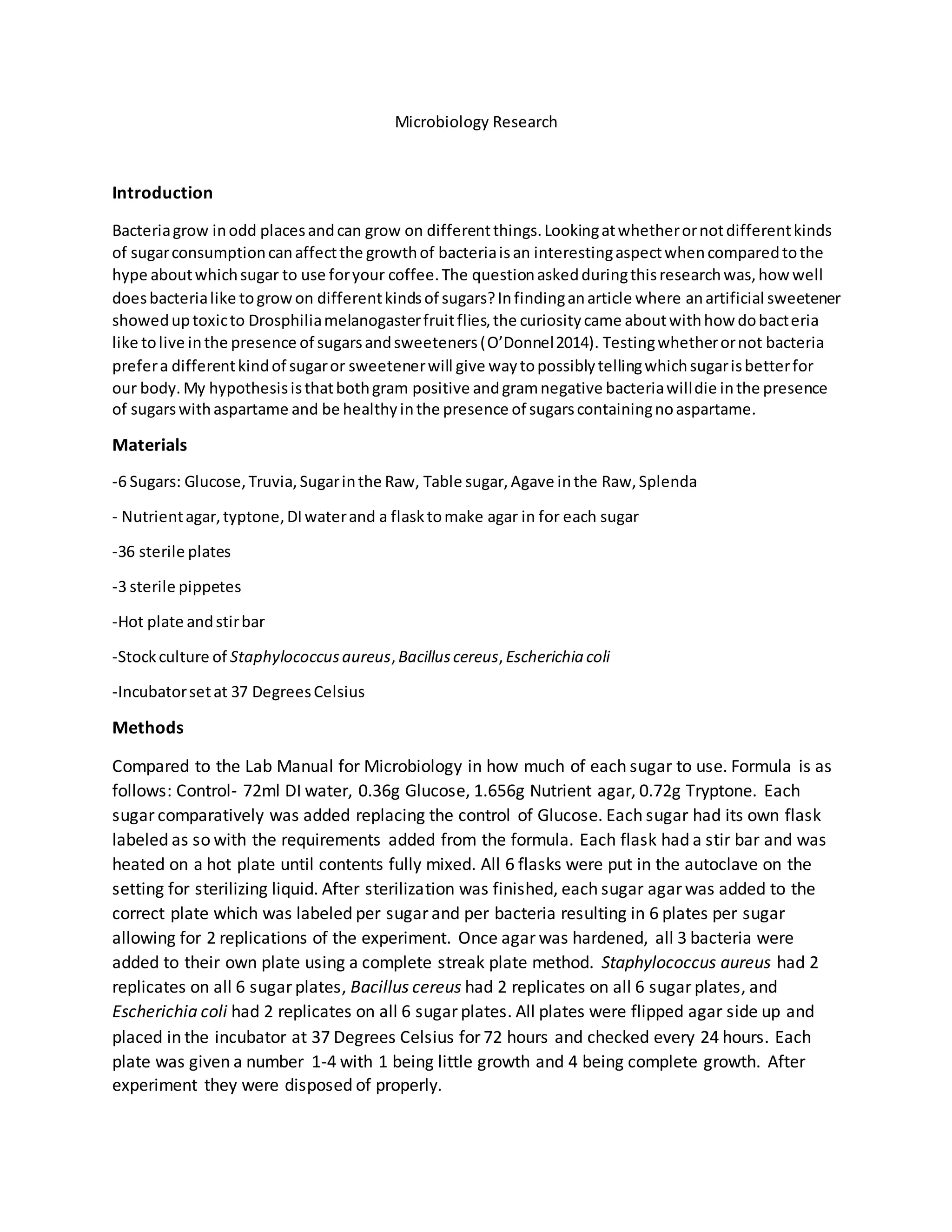 Microbiology Research

Introduction

Bacteria grow in odd places and can grow on different things. Looking at whether or not different kinds of sugar consumption can affect the growth of bacteria is an interesting aspect when compared to the hype about which sugar to use for your coffee. The question asked during this research was, how well does bacteria like to grow on different kinds of sugars? In finding an article where an artificial sweetener showed up toxic to Drosphilia melanogaster fruit flies, the curiosity came about with how do bacteria like to live in the presence of sugars and sweeteners (O'Donnel 2014). Testing whether or not bacteria prefer a different kind of sugar or sweetener will give way to possibly telling which sugar is better for our body. My hypothesis is that both gram positive and gram negative bacteria will die in the presence of sugars with aspartame and be healthy in the presence of sugars containing no aspartame.

Materials

-6 Sugars: Glucose, Truvia, Sugar in the Raw, Table sugar, Agave in the Raw, Splenda

- Nutrient agar, typtone, DI water and a flask to make agar in for each sugar

-36 sterile plates

-3 sterile pippetes

-Hot plate and stir bar

-Stock culture of Staphylococcus aureus, Bacillus cereus, Escherichia coli

-Incubator set at 37 Degrees Celsius

Methods

Compared to the Lab Manual for Microbiology in how much of each sugar to use. Formula is as follows: Control- 72ml DI water, 0.36g Glucose, 1.656g Nutrient agar, 0.72g Tryptone. Each sugar comparatively was added replacing the control of Glucose. Each sugar had its own flask labeled as so with the requirements added from the formula. Each flask had a stir bar and was heated on a hot plate until contents fully mixed. All 6 flasks were put in the autoclave on the setting for sterilizing liquid. After sterilization was finished, each sugar agar was added to the correct plate which was labeled per sugar and per bacteria resulting in 6 plates per sugar allowing for 2 replications of the experiment. Once agar was hardened, all 3 bacteria were added to their own plate using a complete streak plate method. Staphylococcus aureus had 2 replicates on all 6 sugar plates, Bacillus cereus had 2 replicates on all 6 sugar plates, and Escherichia coli had 2 replicates on all 6 sugar plates. All plates were flipped agar side up and placed in the incubator at 37 Degrees Celsius for 72 hours and checked every 24 hours. Each plate was given a number 1-4 with 1 being little growth and 4 being complete growth. After experiment they were disposed of properly.